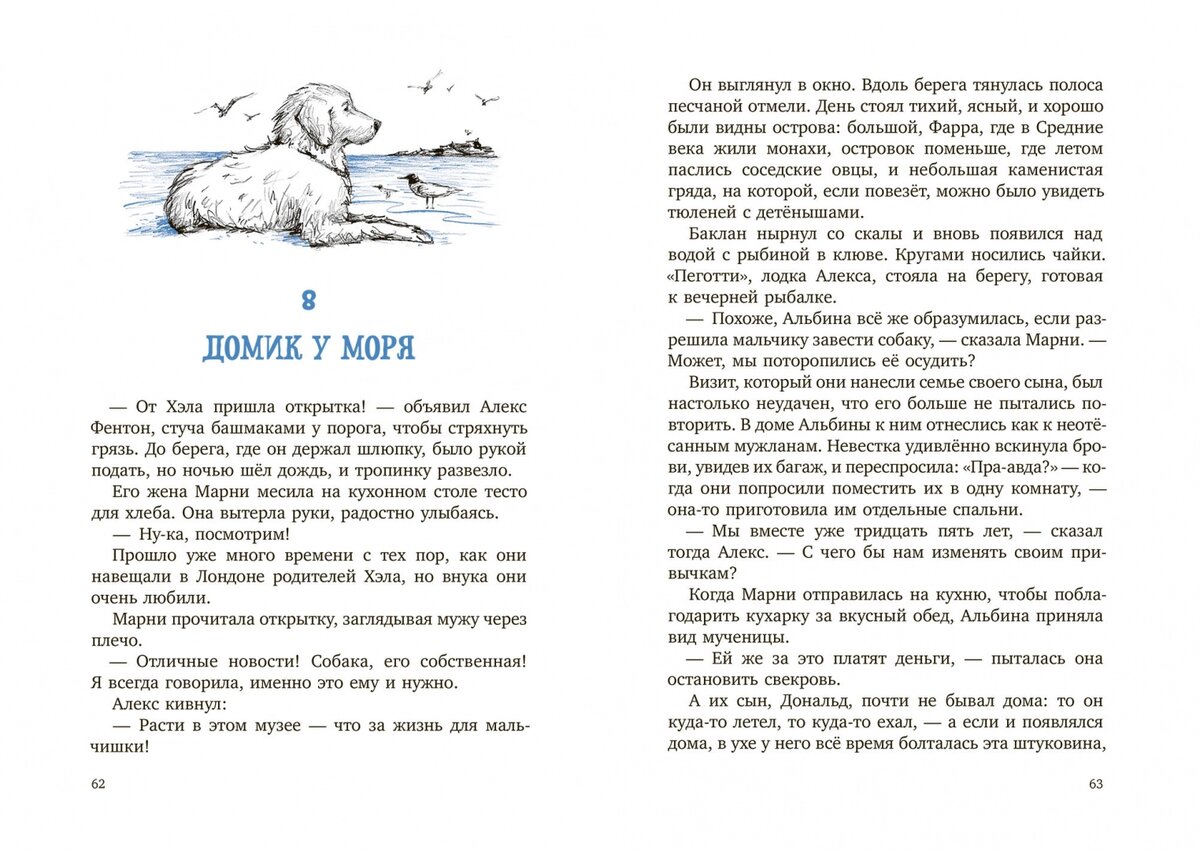 8

ДОМИК У МОРЯ

— От Хэла пришла открытка! — объявил Алекс Фентон, стуча башмаками у порога, чтобы стряхнуть грязь. До берега, где он держал шлюпку, было рукой подать, но ночью шёл дождь, и тропинку развезло.

Его жена Марни месила на кухонном столе тесто для хлеба. Она вытерла руки, радостно улыбаясь.

— Ну-ка, посмотрим!

Прошло уже много времени с тех пор, как они навещали в Лондоне родителей Хэла, но внука они очень любили.

Марни прочитала открытку, заглядывая мужу через плечо.

— Отличные новости! Собака, его собственная! Я всегда говорила, именно это ему и нужно.

Алекс кивнул:

— Расти в этом музее — что за жизнь для мальчишки!

62

Он выглянул в окно. Вдоль берега тянулась полоса песчаной отмели. День стоял тихий, ясный, и хорошо были видны острова: большой, Фарра, где в Средние века жили монахи, островок поменьше, где летом паслись соседские овцы, и небольшая каменистая гряда, на которой, если повезёт, можно было увидеть тюленей с детёнышами.

Баклан нырнул со скалы и вновь появился над водой с рыбиной в клюве. Кругами носились чайки. «Пеготти», лодка Алекса, стояла на берегу, готовая к вечерней рыбалке.

— Похоже, Альбина всё же образумилась, если разрешила мальчику завести собаку, — сказала Марни. — Может, мы поторопились её осудить?

Визит, который они нанесли семье своего сына, был настолько неудачен, что его больше не пытались повторить. В доме Альбины к ним отнеслись как к неотёсанным мужланам. Невестка удивлённо вскинула брови, увидев их багаж, и переспросила: «Пра-авда?» — когда они попросили поместить их в одну комнату, — она-то приготовила им отдельные спальни.

— Мы вместе уже тридцать пять лет, — сказал тогда Алекс. — С чего бы нам изменять своим привычкам?

Когда Марни отправилась на кухню, чтобы поблагодарить кухарку за вкусный обед, Альбина приняла вид мученицы.

— Ей же за это платят деньги, — пыталась она остановить свекровь.

А их сын, Дональд, почти не бывал дома: то он куда-то летел, то куда-то ехал, — а если и появлялся дома, в ухе у него всё время болталась эта штуковина,

63